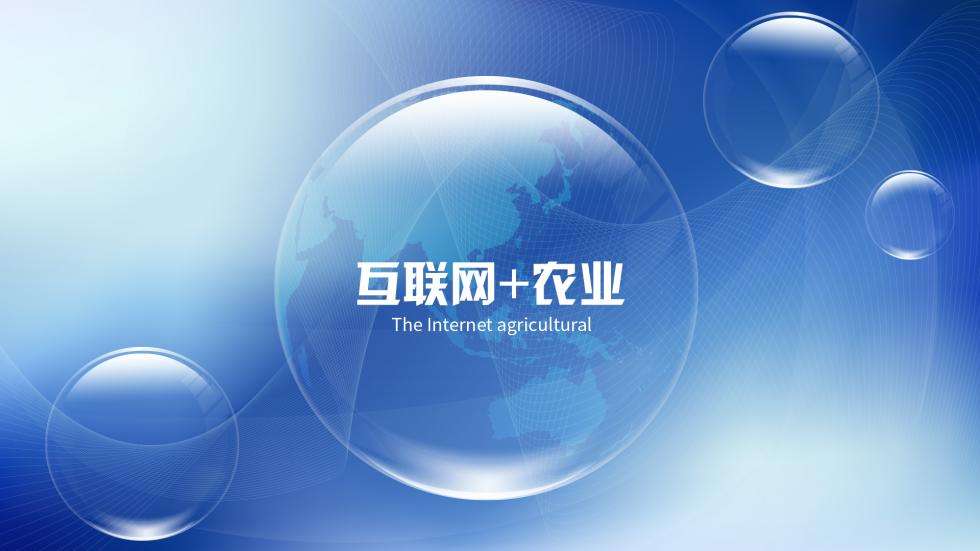 互联网+农业

The Internet agricultural